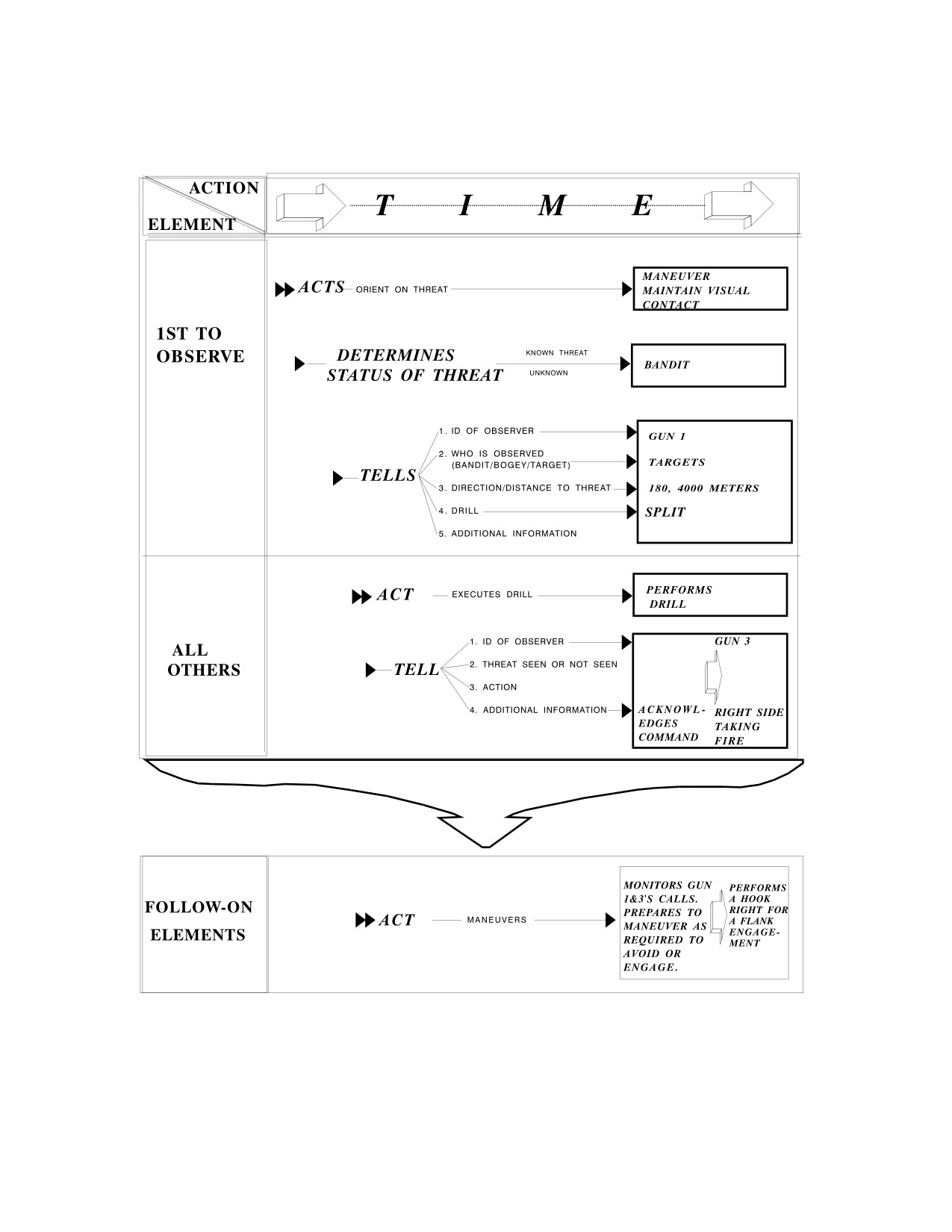 ACTION

ELEMENT

T I M E

1ST TO OBSERVE

ACTS ORIENT ON THREAT

MANEUVER MAINTAIN VISUAL CONTACT

DETERMINES STATUS OF THREAT

KNOWN THREAT

UNKNOWN

BANDIT

TELLS

1. ID OF OBSERVER

2. WHO IS OBSERVED (BANDIT/BOGEY/TARGET)

3. DIRECTION/DISTANCE TO THREAT

4. DRILL

5. ADDITIONAL INFORMATION

GUN 1

TARGETS

180, 4000 METERS

SPLIT

ALL OTHERS

ACT EXECUTES DRILL

PERFORMS DRILL

TELL

1. ID OF OBSERVER

2. THREAT SEEN OR NOT SEEN

3. ACTION

4. ADDITIONAL INFORMATION

GUN 3

ACKNOWLEDGES COMMAND

RIGHT SIDE TAKING FIRE

FOLLOW-ON ELEMENTS

ACT MANEUVERS

MONITORS GUN 1&3'S CALLS. PREPARES TO MANEUVER AS REQUIRED TO AVOID OR ENGAGE.

PERFORMS A HOOK RIGHT FOR A FLANK ENGAGEMENT